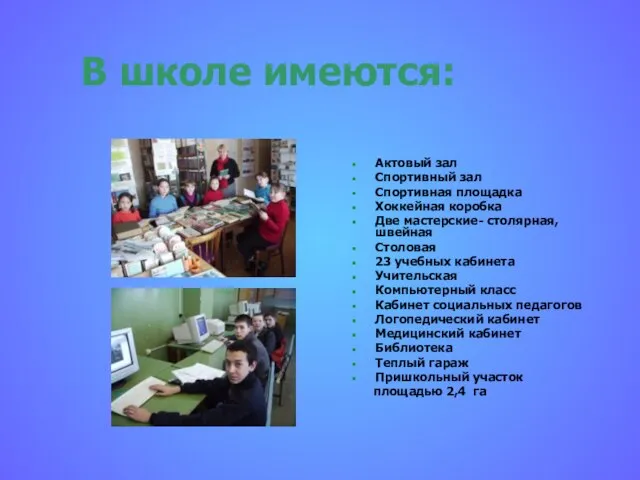 В школе имеются:

- Актовый зал
- Спортивный зал
- Спортивная площадка
- Хоккейная коробка
- Две мастерские- столярная, швейная
- Столовая
- 23 учебных кабинета
- Учительская
- Компьютерный класс
- Кабинет социальных педагогов
- Логопедический кабинет
- Медицинский кабинет
- Библиотека
- Теплый гараж
- Пришкольный участок площадью 2,4 га